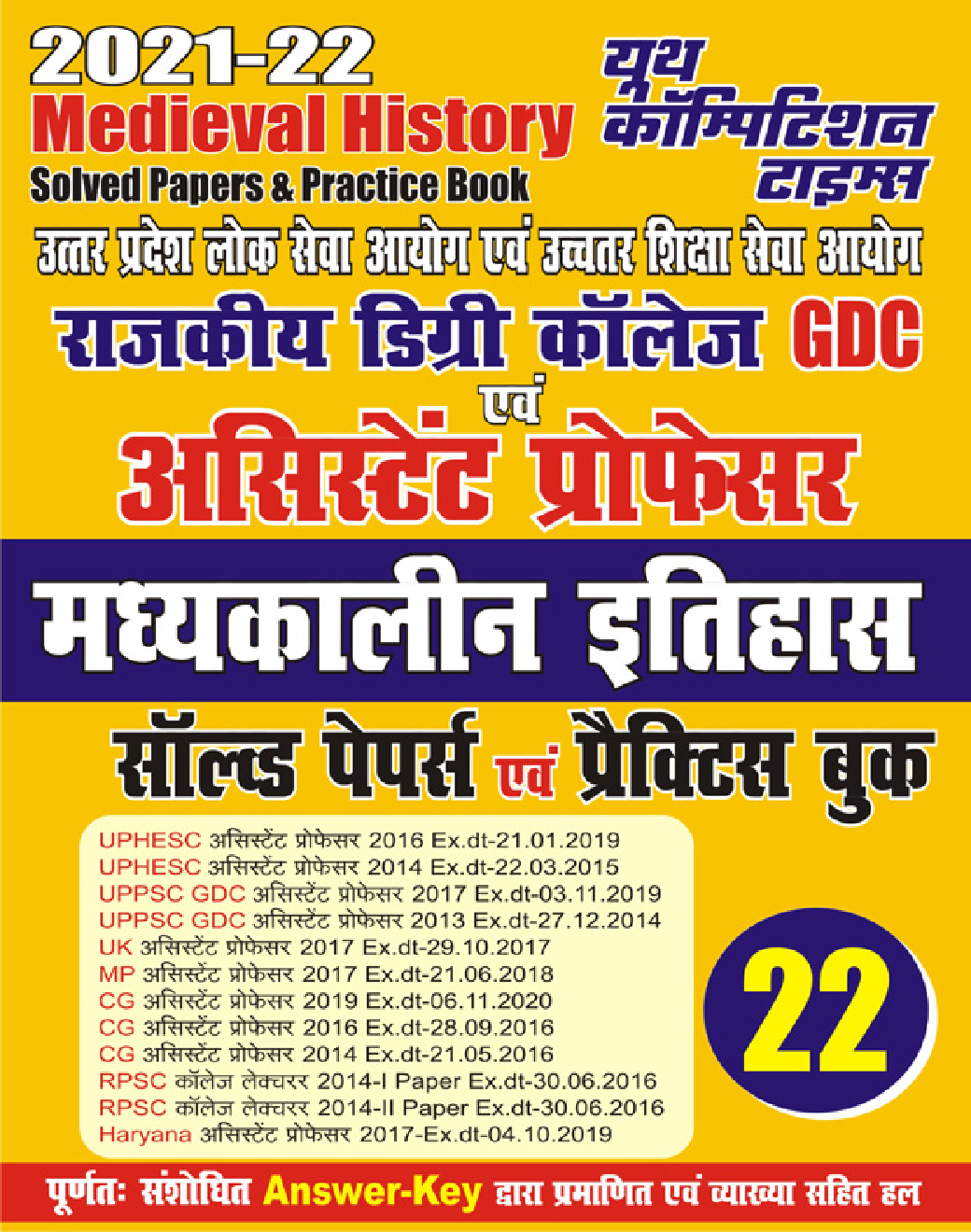 2021-22
Medieval History
Solved Papers & Practice Book

यूथ कॉम्पिटिशन टाइम्स

उत्तर प्रदेश लोक सेवा आयोग एवं उच्चतर शिक्षा सेवा आयोग
राजकीय डिग्री कॉलेज GDC
एवं
असिस्टेंट प्रोफेसर
मध्यकालीन इतिहास
सॉल्व्ड पेपर्स एवं प्रैक्टिस बुक

UPHESC असिस्टेंट प्रोफेसर 2016 Ex.dt-21.01.2019
UPHESC असिस्टेंट प्रोफेसर 2014 Ex.dt-22.03.2015
UPPSC GDC असिस्टेंट प्रोफेसर 2017 Ex.dt-03.11.2019
UPPSC GDC असिस्टेंट प्रोफेसर 2013 Ex.dt-27.12.2014
UK असिस्टेंट प्रोफेसर 2017 Ex.dt-29.10.2017
MP असिस्टेंट प्रोफेसर 2017 Ex.dt-21.06.2018
CG असिस्टेंट प्रोफेसर 2019 Ex.dt-06.11.2020
CG असिस्टेंट प्रोफेसर 2016 Ex.dt-28.09.2016
CG असिस्टेंट प्रोफेसर 2014 Ex.dt-21.05.2016
RPSC कॉलेज लेक्चरर 2014-I Paper Ex.dt-30.06.2016
RPSC कॉलेज लेक्चरर 2014-II Paper Ex.dt-30.06.2016
Haryana असिस्टेंट प्रोफेसर 2017-Ex.dt-04.10.2019

22

पूर्णतः संशोधित Answer-Key द्वारा प्रमाणित एवं व्याख्या सहित हल